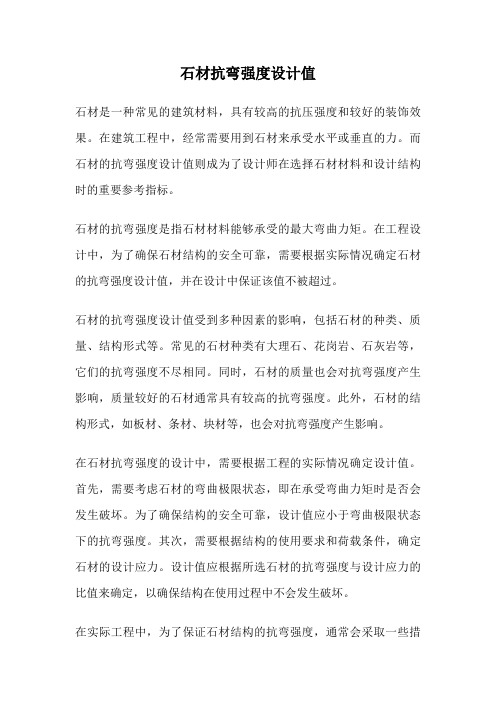 石材抗弯强度设计值

石材是一种常见的建筑材料，具有较高的抗压强度和较好的装饰效果。在建筑工程中，经常需要用到石材来承受水平或垂直的力。而石材的抗弯强度设计值则成为了设计师在选择石材材料和设计结构时的重要参考指标。

石材的抗弯强度是指石材材料能够承受的最大弯曲力矩。在工程设计中，为了确保石材结构的安全可靠，需要根据实际情况确定石材的抗弯强度设计值，并在设计中保证该值不被超过。

石材的抗弯强度设计值受到多种因素的影响，包括石材的种类、质量、结构形式等。常见的石材种类有大理石、花岗岩、石灰岩等，它们的抗弯强度不尽相同。同时，石材的质量也会对抗弯强度产生影响，质量较好的石材通常具有较高的抗弯强度。此外，石材的结构形式，如板材、条材、块材等，也会对抗弯强度产生影响。

在石材抗弯强度的设计中，需要根据工程的实际情况确定设计值。首先，需要考虑石材的弯曲极限状态，即在承受弯曲力矩时是否会发生破坏。为了确保结构的安全可靠，设计值应小于弯曲极限状态下的抗弯强度。其次，需要根据结构的使用要求和荷载条件，确定石材的设计应力。设计值应根据所选石材的抗弯强度与设计应力的比值来确定，以确保结构在使用过程中不会发生破坏。

在实际工程中，为了保证石材结构的抗弯强度，通常会采取一些措